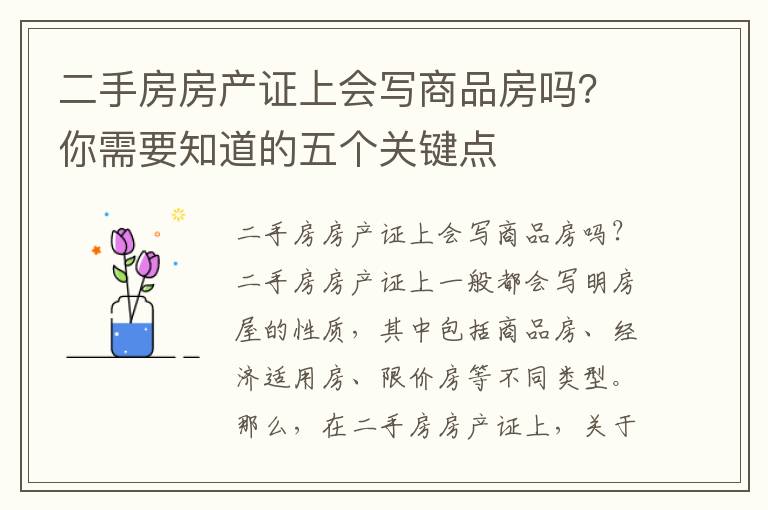 二手房房产证上会写商品房吗？你需要知道的五个关键点

二手房房产证上会写商品房吗？二手房房产证上一般都会写明房屋的性质，其中包括商品房、经济适用房、限价房等不同类型。那么，在二手房房产证上，关于